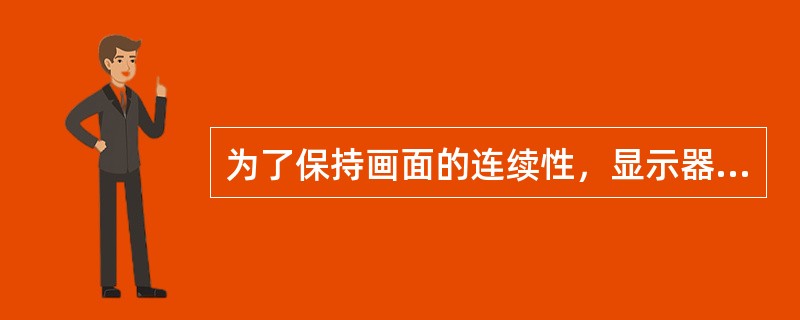 为了保持画面的连续性，显示器...